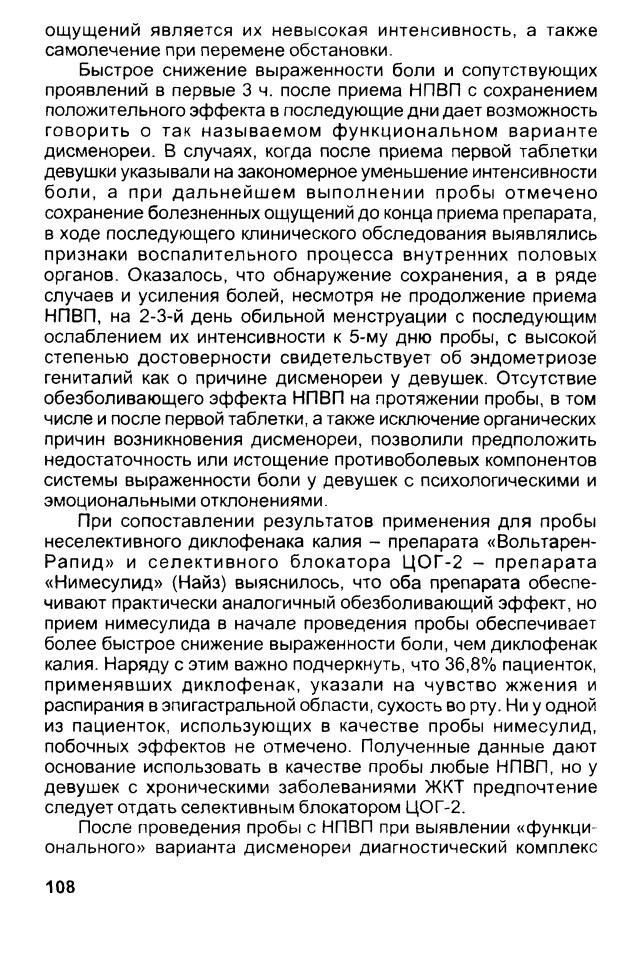 ощущений является их невысокая интенсивность, а также самолечение при перемене обстановки.

Быстрое снижение выраженности боли и сопутствующих проявлений в первые 3 ч. после приема НПВП с сохранением положительного эффекта в последующие дни дает возможность говорить о так называемом функциональном варианте дисменореи. В случаях, когда после приема первой таблетки девушки указывали на закономерное уменьшение интенсивности боли, а при дальнейшем выполнении пробы отмечено сохранение болезненных ощущений до конца приема препарата, в ходе последующего клинического обследования выявлялись признаки воспалительного процесса внутренних половых органов. Оказалось, что обнаружение сохранения, а в ряде случаев и усиления болей, несмотря не продолжение приема НПВП, на 2-3-й день обильной менструации с последующим ослаблением их интенсивности к 5-му дню пробы, с высокой степенью достоверности свидетельствует об эндометриозе гениталий как о причине дисменореи у девушек. Отсутствие обезболивающего эффекта НПВП на протяжении пробы, в том числе и после первой таблетки, а также исключение органических причин возникновения дисменореи, позволили предположить недостаточность или истощение противоболевых компонентов системы выраженности боли у девушек с психологическими и эмоциональными отклонениями.

При сопоставлении результатов применения для пробы неселективного диклофенака калия – препарата «Вольтарен-Рапид» и селективного блокатора ЦОГ-2 – препарата «Нимесулид» (Найз) выяснилось, что оба препарата обеспечивают практически аналогичный обезболивающий эффект, но прием нимесулида в начале проведения пробы обеспечивает более быстрое снижение выраженности боли, чем диклофенак калия. Наряду с этим важно подчеркнуть, что 36,8% пациенток, применявших диклофенак, указали на чувство жжения и распирания в эпигастральной области, сухость во рту. Ни у одной из пациенток, использующих в качестве пробы нимесулид, побочных эффектов не отмечено. Полученные данные дают основание использовать в качестве пробы любые НПВП, но у девушек с хроническими заболеваниями ЖКТ предпочтение следует отдать селективным блокатором ЦОГ-2.

После проведения пробы с НПВП при выявлении «функционального» варианта дисменореи диагностический комплекс

108